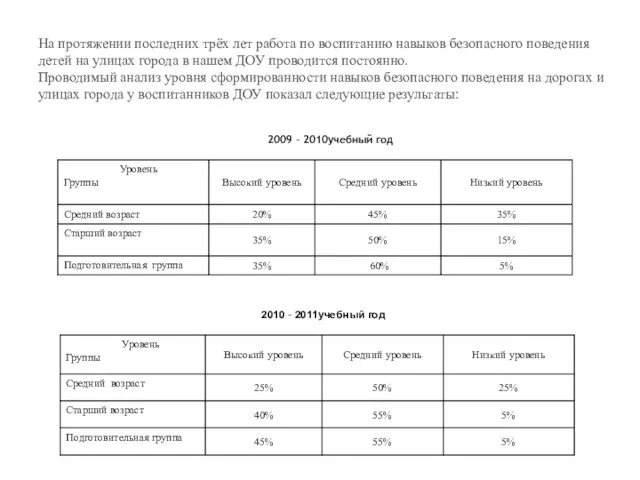 На протяжении последних трёх лет работа по воспитанию навыков безопасного поведения детей на улицах города в нашем ДОУ проводится постоянно.
Проводимый анализ уровня сформированности навыков безопасного поведения на дорогах и улицах города у воспитанников ДОУ показал следующие результаты:

2009 – 2010учебный год

| Уровень Группы | Высокий уровень | Средний уровень | Низкий уровень |
|---|---|---|---|
| Средний возраст | 20% | 45% | 35% |
| Старший возраст | 35% | 50% | 15% |
| Подготовительная группа | 35% | 60% | 5% |

2010 – 2011учебный год

| Уровень Группы | Высокий уровень | Средний уровень | Низкий уровень |
|---|---|---|---|
| Средний возраст | 25% | 50% | 25% |
| Старший возраст | 40% | 55% | 5% |
| Подготовительная группа | 45% | 55% | 5% |